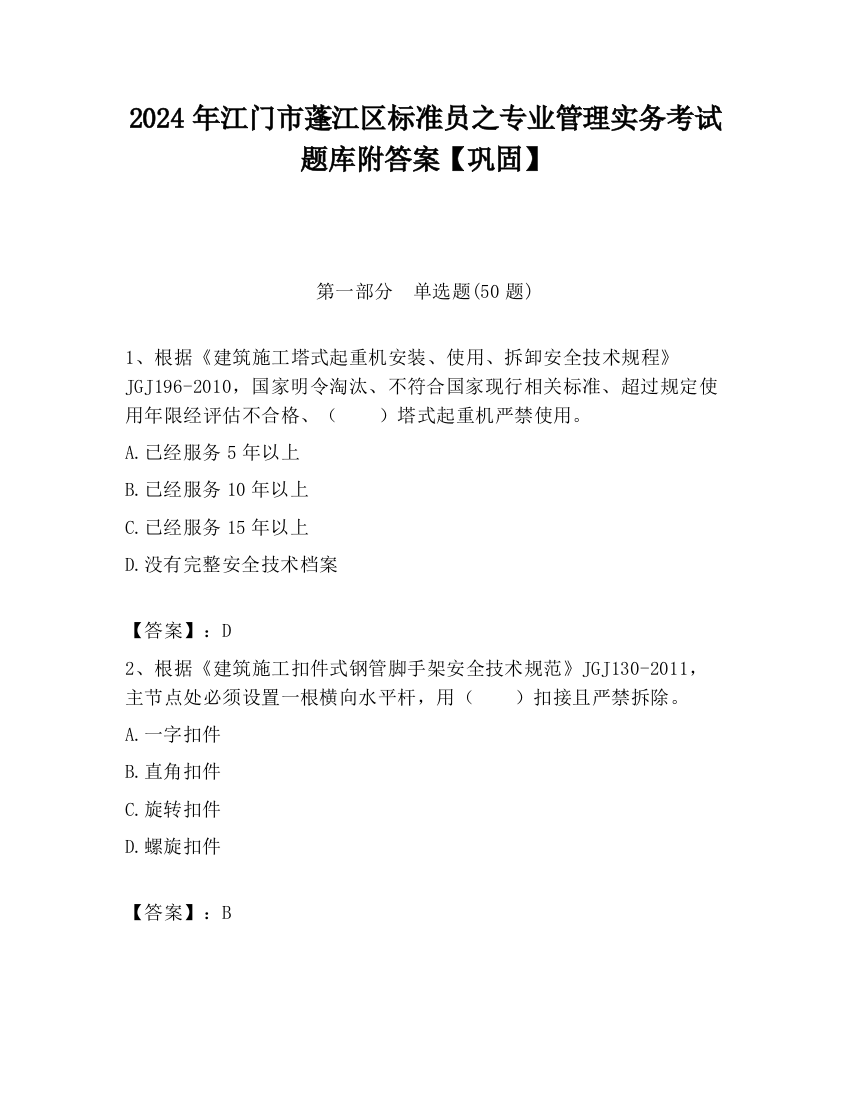 2024 年江门市蓬江区标准员之专业管理实务考试题库附答案【巩固】

第一部分　单选题(50 题)

1、根据《建筑施工塔式起重机安装、使用、拆卸安全技术规程》JGJ196-2010，国家明令淘汰、不符合国家现行相关标准、超过规定使用年限经评估不合格、（　　）塔式起重机严禁使用。

A.已经服务 5 年以上

B.已经服务 10 年以上

C.已经服务 15 年以上

D.没有完整安全技术档案

【答案】：D

2、根据《建筑施工扣件式钢管脚手架安全技术规范》JGJ130-2011，主节点处必须设置一根横向水平杆，用（　　）扣接且严禁拆除。

A.一字扣件

B.直角扣件

C.旋转扣件

D.螺旋扣件

【答案】：B